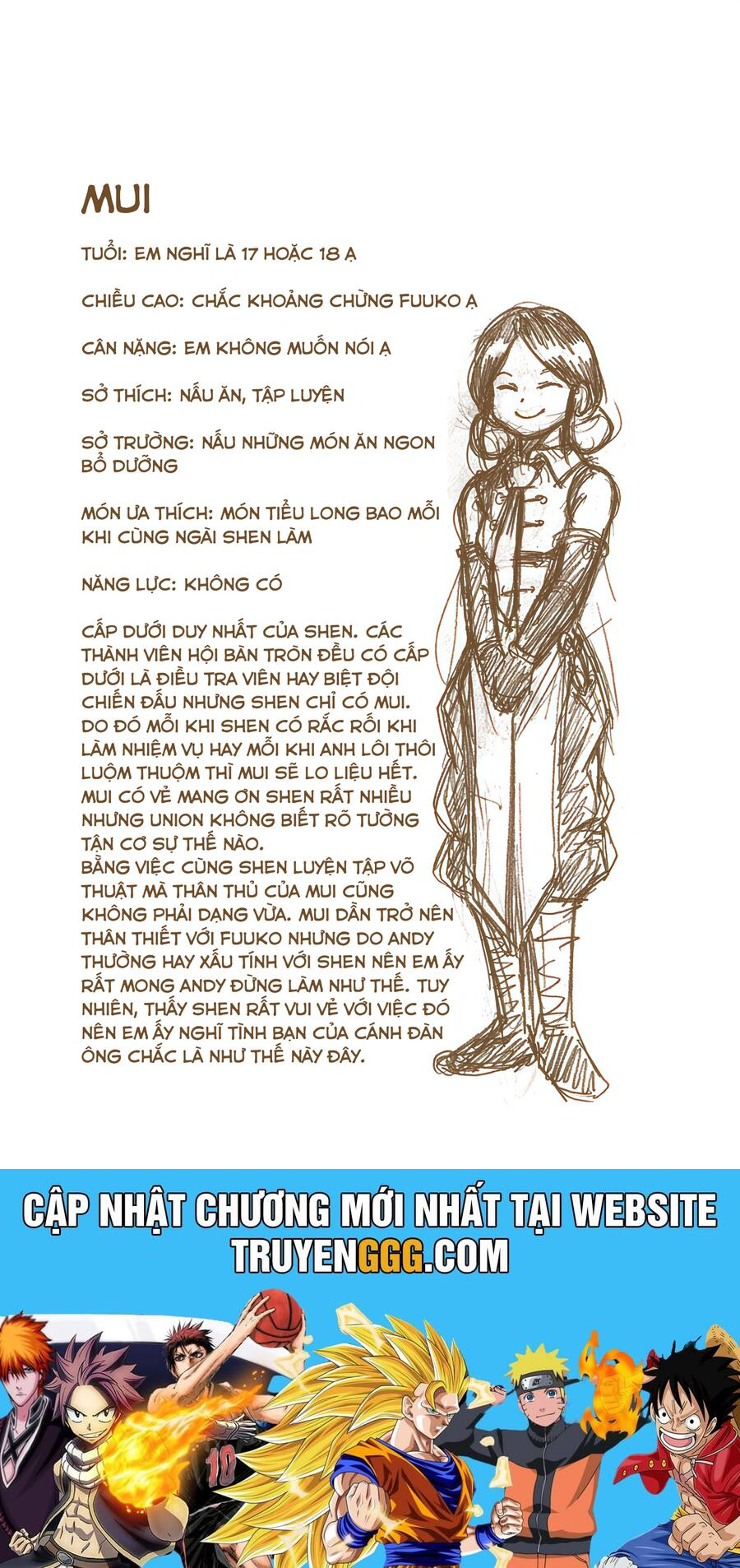 MUI

TUỔI: EM NGHĨ LÀ 17 HOẶC 18 Ạ

CHIỀU CAO: CHẮC KHOẢNG CHỪNG FUUKO Ạ

CÂN NẶNG: EM KHÔNG MUỐN NÓI Ạ

SỞ THÍCH: NẤU ĂN, TẬP LUYỆN

SỞ TRƯỜNG: NẤU NHỮNG MÓN ĂN NGON BỔ DƯỠNG

MÓN ƯA THÍCH: MÓN TIỂU LONG BAO MỖI KHI CÙNG NGÀI SHEN LÀM

NĂNG LỰC: KHÔNG CÓ

CẤP DƯỚI DUY NHẤT CỦA SHEN. CÁC THÀNH VIÊN HỘI BÀN TRÒN ĐỀU CÓ CẤP DƯỚI LÀ ĐIỀU TRA VIÊN HAY BIỆT ĐỘI CHIẾN ĐẤU NHƯNG SHEN CHỈ CÓ MUI. DO ĐÓ MỖI KHI SHEN CÓ RẮC RỐI KHI LÀM NHIỆM VỤ HAY MỖI KHI ANH LÔI THÔI LUỘM THUỘM THÌ MUI SẼ LO LIỆU HẾT. MUI CÓ VẺ MANG ƠN SHEN RẤT NHIỀU NHƯNG UNION KHÔNG BIẾT RÕ TƯỜNG TẬN CƠ SỰ THẾ NÀO.
BẰNG VIỆC CÙNG SHEN LUYỆN TẬP VÕ THUẬT MÀ THÂN THỦ CỦA MUI CŨNG KHÔNG PHẢI DẠNG VỪA. MUI DẦN TRỞ NÊN THÂN THIẾT VỚI FUUKO NHƯNG DO ANDY THƯỜNG HAY XẤU TÍNH VỚI SHEN NÊN EM ẤY RẤT MONG ANDY ĐỪNG LÀM NHƯ THẾ. TUY NHIÊN, THẤY SHEN RẤT VUI VẺ VỚI VIỆC ĐÓ NÊN EM ẤY NGHĨ TÌNH BẠN CỦA CÁNH ĐÀN ÔNG CHẮC LÀ NHƯ THẾ NÀY ĐÂY.

CẬP NHẬT CHƯƠNG MỚI NHẤT TẠI WEBSITE
TRUYENGGG.COM